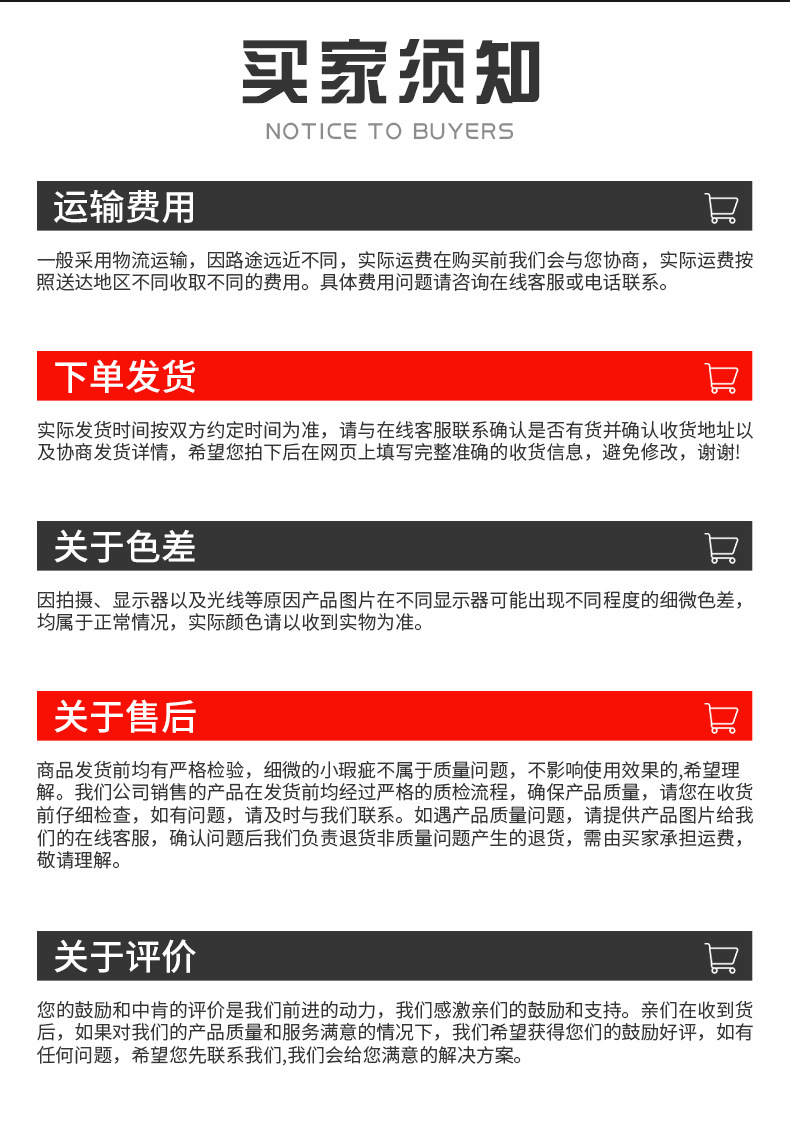 买家须知
NOTICE TO BUYERS

运输费用

一般采用物流运输，因路途远近不同，实际运费在购买前我们会与您协商，实际运费按照送达地区不同收取不同的费用。具体费用问题请咨询在线客服或电话联系。

下单发货

实际发货时间按双方约定时间为准，请与在线客服联系确认是否有货并确认收货地址以及协商发货详情，希望您拍下后在网页上填写完整准确的收货信息，避免修改，谢谢!

关于色差

因拍摄、显示器以及光线等原因产品图片在不同显示器可能出现不同程度的细微色差，均属于正常情况，实际颜色请以收到实物为准。

关于售后

商品发货前均有严格检验，细微的小瑕疵不属于质量问题，不影响使用效果的,希望理解。我们公司销售的产品在发货前均经过严格的质检流程，确保产品质量，请您在收货前仔细检查，如有问题，请及时与我们联系。如遇产品质量问题，请提供产品图片给我们的在线客服，确认问题后我们负责退货非质量问题产生的退货，需由买家承担运费，敬请理解。

关于评价

您的鼓励和中肯的评价是我们前进的动力，我们感激亲们的鼓励和支持。亲们在收到货后，如果对我们的产品质量和服务满意的情况下，我们希望获得您们的鼓励好评，如有任何问题，希望您先联系我们,我们会给您满意的解决方案。